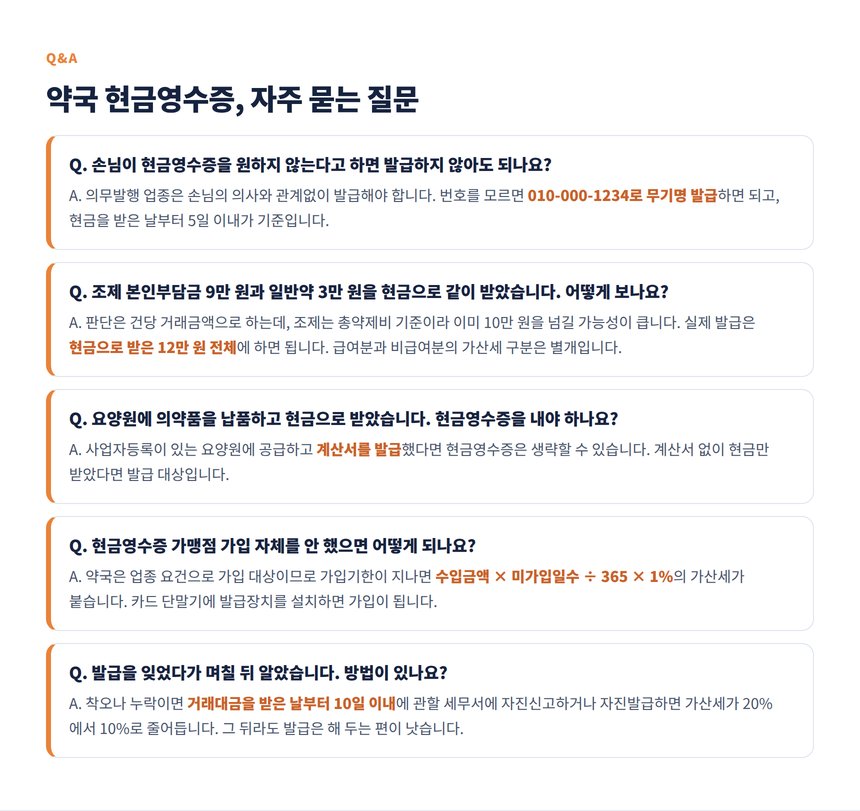 Q&A

약국 현금영수증, 자주 묻는 질문

Q. 손님이 현금영수증을 원하지 않는다고 하면 발급하지 않아도 되나요?

A. 의무발행 업종은 손님의 의사와 관계없이 발급해야 합니다. 번호를 모르면 010-000-1234로 무기명 발급하면 되고, 현금을 받은 날부터 5일 이내가 기준입니다.

Q. 조제 본인부담금 9만 원과 일반약 3만 원을 현금으로 같이 받았습니다. 어떻게 보나요?

A. 판단은 건당 거래금액으로 하는데, 조제는 총약제비 기준이라 이미 10만 원을 넘길 가능성이 큽니다. 실제 발급은 현금으로 받은 12만 원 전체에 하면 됩니다. 급여분과 비급여분의 가산세 구분은 별개입니다.

Q. 요양원에 의약품을 납품하고 현금으로 받았습니다. 현금영수증을 내야 하나요?

A. 사업자등록이 있는 요양원에 공급하고 계산서를 발급했다면 현금영수증은 생략할 수 있습니다. 계산서 없이 현금만 받았다면 발급 대상입니다.

Q. 현금영수증 가맹점 가입 자체를 안 했으면 어떻게 되나요?

A. 약국은 업종 요건으로 가입 대상이므로 가입기한이 지나면 수입금액 × 미가입일수 ÷ 365 × 1%의 가산세가 붙습니다. 카드 단말기에 발급장치를 설치하면 가입이 됩니다.

Q. 발급을 잊었다가 며칠 뒤 알았습니다. 방법이 있나요?

A. 착오나 누락이면 거래대금을 받은 날부터 10일 이내에 관할 세무서에 자진신고하거나 자진발급하면 가산세가 20%에서 10%로 줄어듭니다. 그 뒤라도 발급은 해 두는 편이 낫습니다.